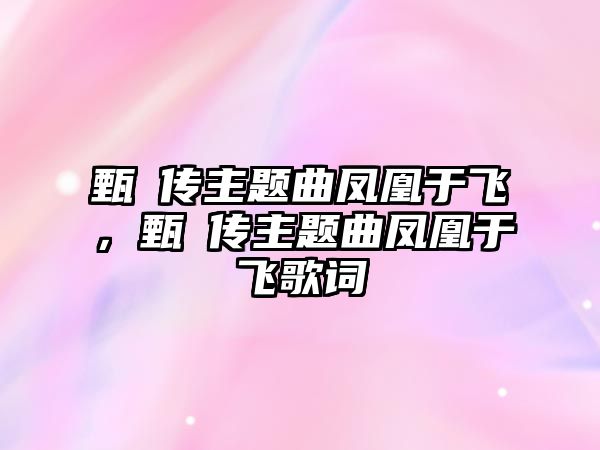 甄 传主题曲凤凰于飞，甄 传主题曲凤凰于飞歌词